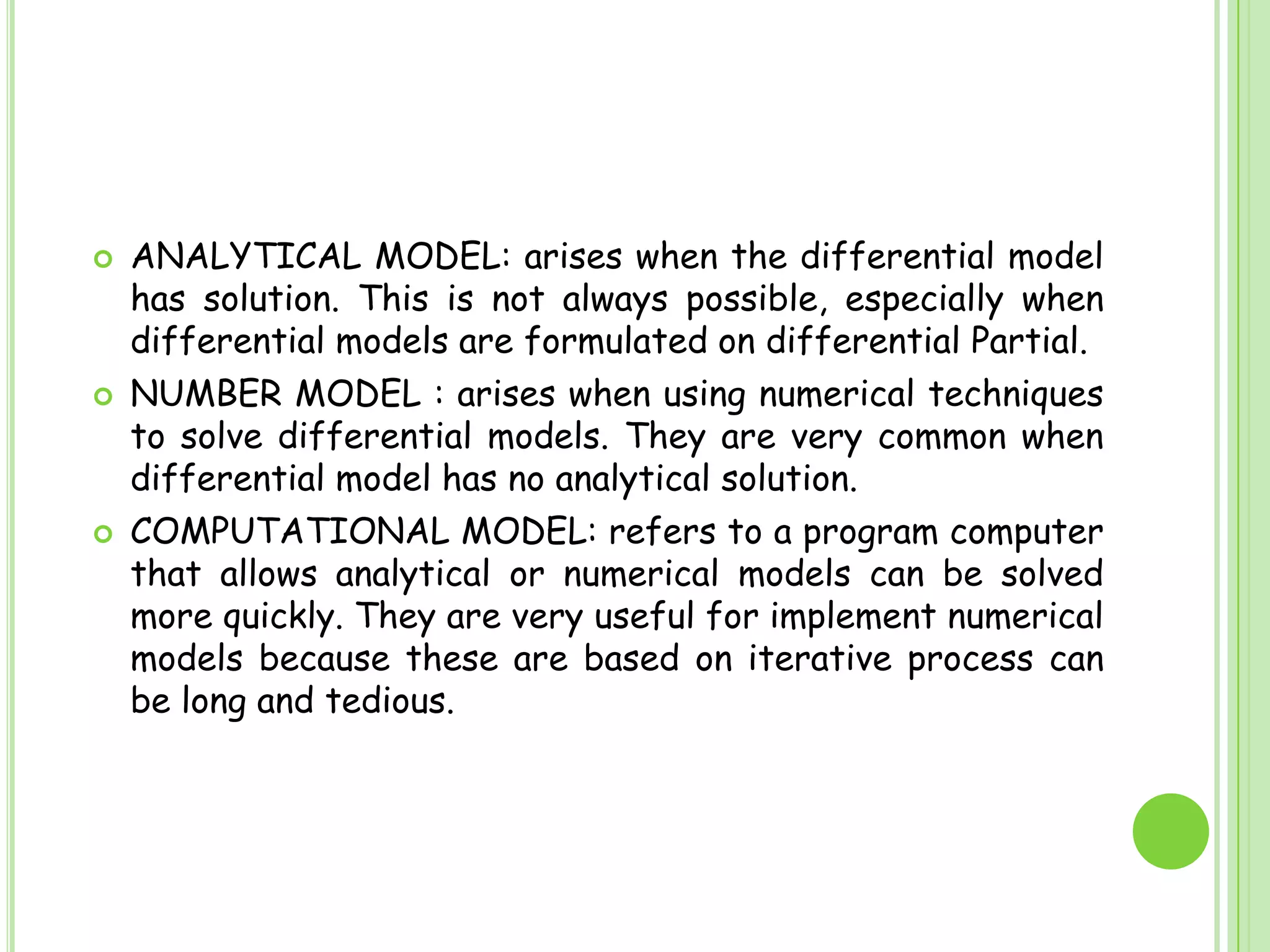 ANALYTICAL MODEL: arises when the differential model has solution. This is not always possible, especially when differential models are formulated on differential Partial.

NUMBER MODEL : arises when using numerical techniques to solve differential models. They are very common when differential model has no analytical solution.

COMPUTATIONAL MODEL: refers to a program computer that allows analytical or numerical models can be solved more quickly. They are very useful for implement numerical models because these are based on iterative process can be long and tedious.